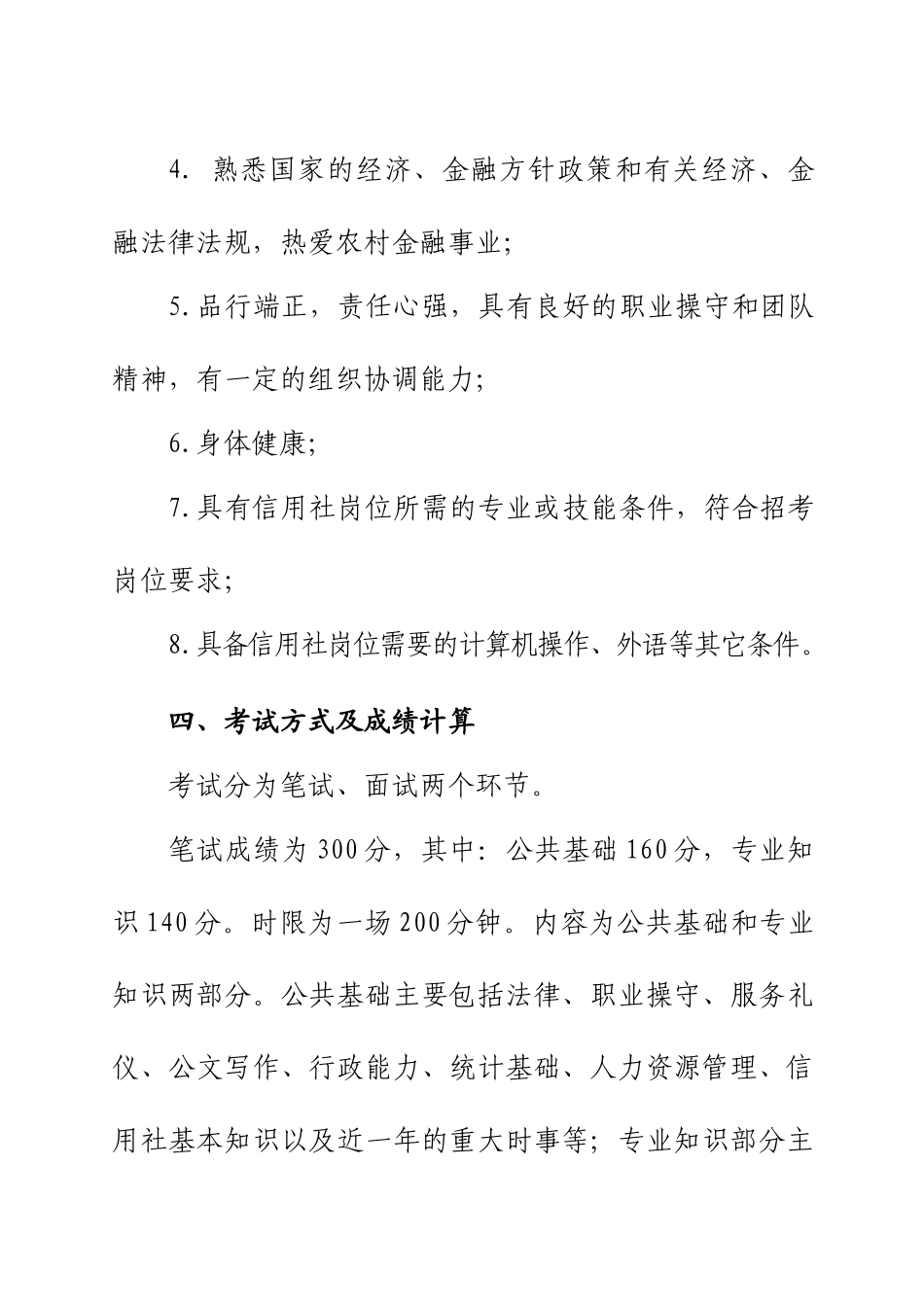 4. 熟悉国家的经济、金融方针政策和有关经济、金融法律法规，热爱农村金融事业；

5.品行端正，责任心强，具有良好的职业操守和团队精神，有一定的组织协调能力；

6.身体健康；

7.具有信用社岗位所需的专业或技能条件，符合招考岗位要求；

8.具备信用社岗位需要的计算机操作、外语等其它条件。

四、考试方式及成绩计算

考试分为笔试、面试两个环节。

笔试成绩为300分，其中：公共基础160分，专业知识140分。时限为一场200分钟。内容为公共基础和专业知识两部分。公共基础主要包括法律、职业操守、服务礼仪、公文写作、行政能力、统计基础、人力资源管理、信用社基本知识以及近一年的重大时事等；专业知识部分主